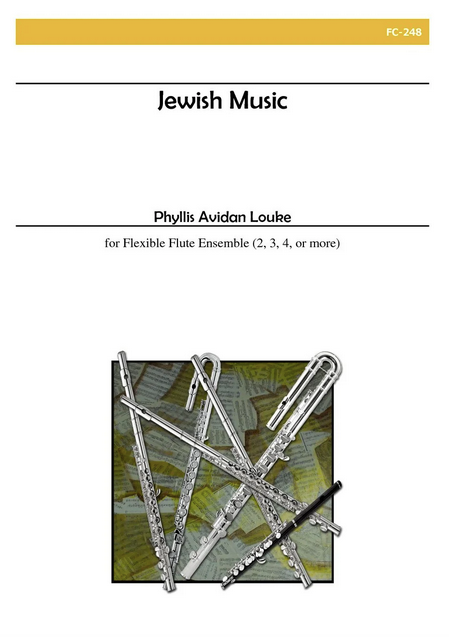 FC-248

Jewish Music

Phyllis Avidan Louke

for Flexible Flute Ensemble (2, 3, 4, or more)